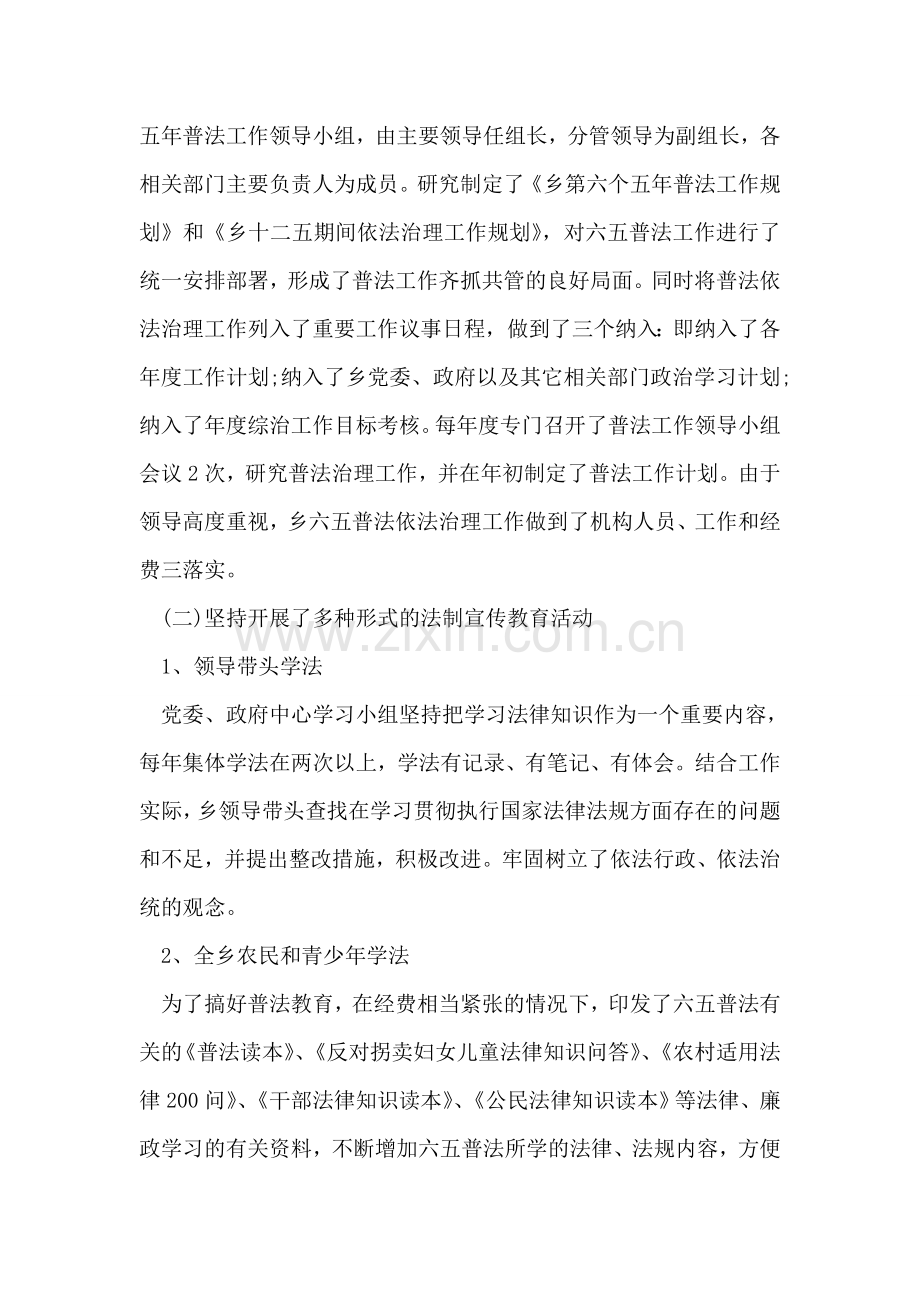 五年普法工作领导小组，由主要领导任组长，分管领导为副组长，各相关部门主要负责人为成员。研究制定了《乡第六个五年普法工作规划》和《乡十二五期间依法治理工作规划》，对六五普法工作进行了统一安排部署，形成了普法工作齐抓共管的良好局面。同时将普法依法治理工作列入了重要工作议事日程，做到了三个纳入：即纳入了各年度工作计划;纳入了乡党委、政府以及其它相关部门政治学习计划;纳入了年度综治工作目标考核。每年度专门召开了普法工作领导小组会议2次，研究普法治理工作，并在年初制定了普法工作计划。由于领导高度重视，乡六五普法依法治理工作做到了机构人员、工作和经费三落实。

(二)坚持开展了多种形式的法制宣传教育活动

1、领导带头学法

党委、政府中心学习小组坚持把学习法律知识作为一个重要内容，每年集体学法在两次以上，学法有记录、有笔记、有体会。结合工作实际，乡领导带头查找在学习贯彻执行国家法律法规方面存在的问题和不足，并提出整改措施，积极改进。牢固树立了依法行政、依法治统的观念。

2、全乡农民和青少年学法

为了搞好普法教育，在经费相当紧张的情况下，印发了六五普法有关的《普法读本》、《反对拐卖妇女儿童法律知识问答》、《农村适用法律200问》、《干部法律知识读本》、《公民法律知识读本》等法律、廉政学习的有关资料，不断增加六五普法所学的法律、法规内容，方便

www.zixin.com.cn